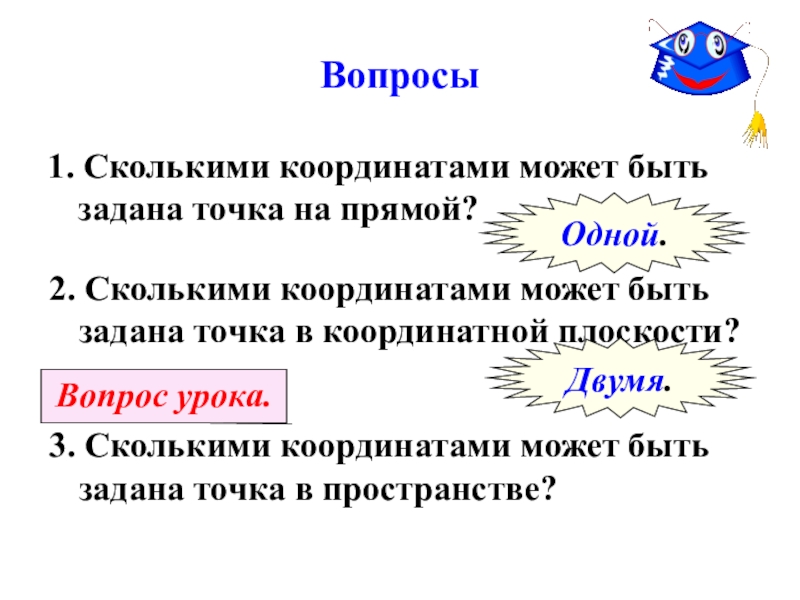 Вопросы

1. Сколькими координатами может быть задана точка на прямой?

Одной.

2. Сколькими координатами может быть задана точка в координатной плоскости?

Двумя.

Вопрос урока.

3. Сколькими координатами может быть задана точка в пространстве?